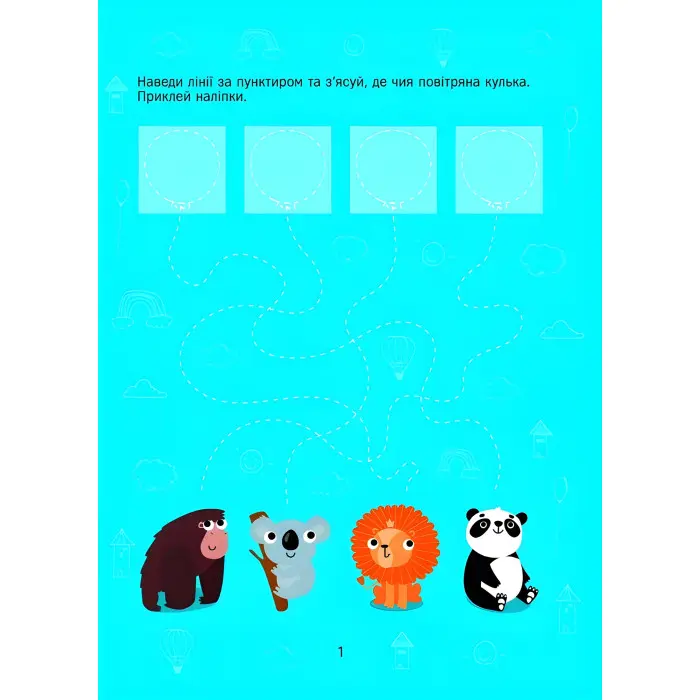 Наведи лінії за пунктиром та з'ясуй, де чия повітряна кулька. Приклей наліпки.

1